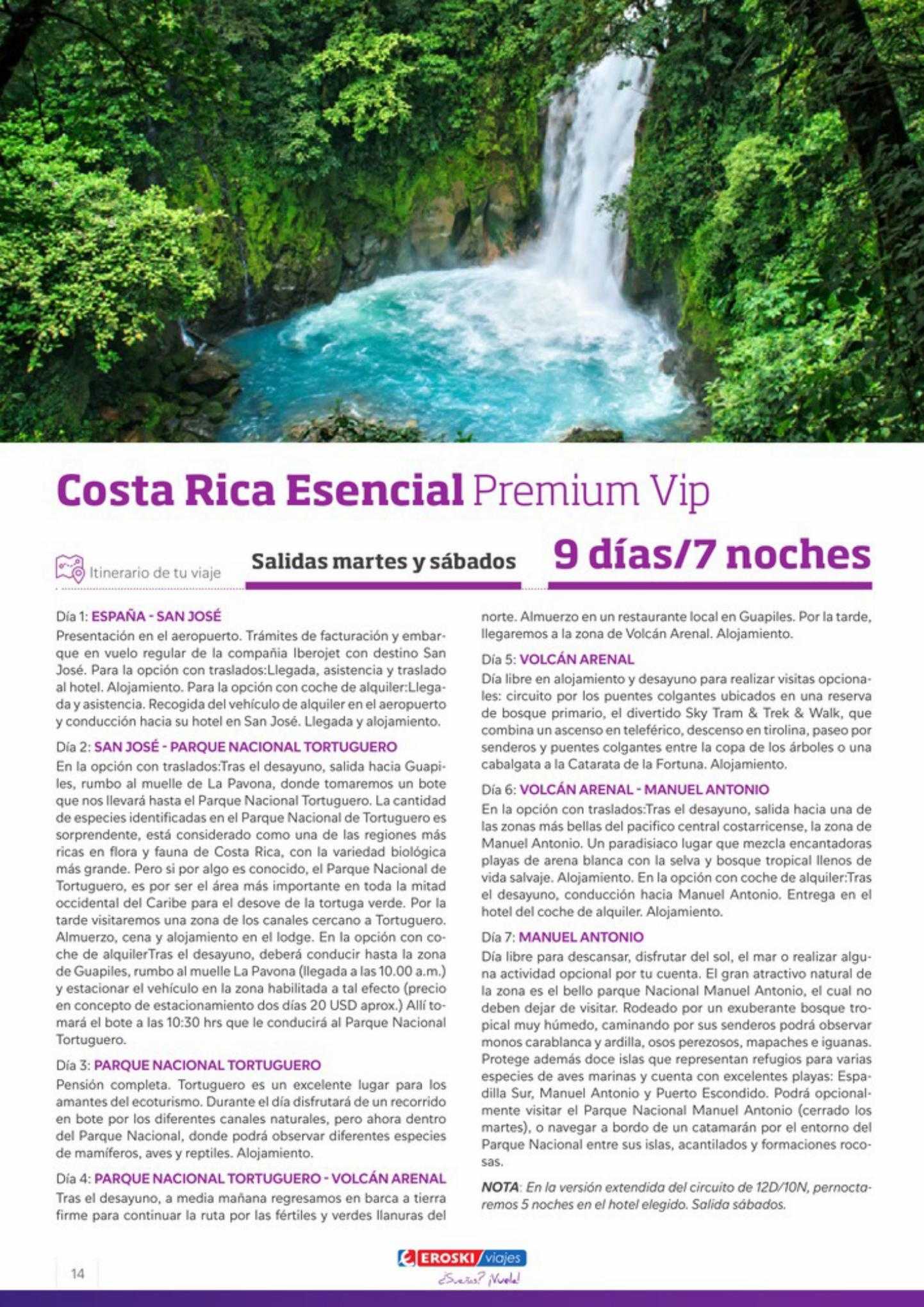 Costa Rica Esencial Premium Vip

Itinerario de tu viaje

Salidas martes y sábados

9 días/7 noches

Día 1: ESPAÑA - SAN JOSÉ
Presentación en el aeropuerto. Trámites de facturación y embarque en vuelo regular de la compañia Iberojet con destino San José. Para la opción con traslados:Llegada, asistencia y traslado al hotel. Alojamiento. Para la opción con coche de alquiler:Llegada y asistencia. Recogida del vehículo de alquiler en el aeropuerto y conducción hacia su hotel en San José. Llegada y alojamiento.

Día 2: SAN JOSÉ - PARQUE NACIONAL TORTUGUERO
En la opción con traslados:Tras el desayuno, salida hacia Guapiles, rumbo al muelle de La Pavona, donde tomaremos un bote que nos llevará hasta el Parque Nacional Tortuguero. La cantidad de especies identificadas en el Parque Nacional de Tortuguero es sorprendente, está considerado como una de las regiones más ricas en flora y fauna de Costa Rica, con la variedad biológica más grande. Pero si por algo es conocido, el Parque Nacional de Tortuguero, es por ser el área más importante en toda la mitad occidental del Caribe para el desove de la tortuga verde. Por la tarde visitaremos una zona de los canales cercano a Tortuguero. Almuerzo, cena y alojamiento en el lodge. En la opción con coche de alquilerTras el desayuno, deberá conducir hasta la zona de Guapiles, rumbo al muelle La Pavona (llegada a las 10.00 a.m.) y estacionar el vehículo en la zona habilitada a tal efecto (precio en concepto de estacionamiento dos días 20 USD aprox.) Allí tomará el bote a las 10:30 hrs que le conducirá al Parque Nacional Tortuguero.

Día 3: PARQUE NACIONAL TORTUGUERO
Pensión completa. Tortuguero es un excelente lugar para los amantes del ecoturismo. Durante el día disfrutará de un recorrido en bote por los diferentes canales naturales, pero ahora dentro del Parque Nacional, donde podrá observar diferentes especies de mamíferos, aves y reptiles. Alojamiento.

Día 4: PARQUE NACIONAL TORTUGUERO - VOLCÁN ARENAL
Tras el desayuno, a media mañana regresamos en barca a tierra firme para continuar la ruta por las fértiles y verdes llanuras del norte. Almuerzo en un restaurante local en Guapiles. Por la tarde, llegaremos a la zona de Volcán Arenal. Alojamiento.

Día 5: VOLCÁN ARENAL
Día libre en alojamiento y desayuno para realizar visitas opcionales: circuito por los puentes colgantes ubicados en una reserva de bosque primario, el divertido Sky Tram & Trek & Walk, que combina un ascenso en teleférico, descenso en tirolina, paseo por senderos y puentes colgantes entre la copa de los árboles o una cabalgata a la Catarata de la Fortuna. Alojamiento.

Día 6: VOLCÁN ARENAL - MANUEL ANTONIO
En la opción con traslados:Tras el desayuno, salida hacia una de las zonas más bellas del pacifico central costarricense, la zona de Manuel Antonio. Un paradisiaco lugar que mezcla encantadoras playas de arena blanca con la selva y bosque tropical llenos de vida salvaje. Alojamiento. En la opción con coche de alquiler:Tras el desayuno, conducción hacia Manuel Antonio. Entrega en el hotel del coche de alquiler. Alojamiento.

Día 7: MANUEL ANTONIO
Día libre para descansar, disfrutar del sol, el mar o realizar alguna actividad opcional por tu cuenta. El gran atractivo natural de la zona es el bello parque Nacional Manuel Antonio, el cual no deben dejar de visitar. Rodeado por un exuberante bosque tropical muy húmedo, caminando por sus senderos podrá observar monos carablanca y ardilla, osos perezosos, mapaches e iguanas. Protege además doce islas que representan refugios para varias especies de aves marinas y cuenta con excelentes playas: Espadilla Sur, Manuel Antonio y Puerto Escondido. Podrá opcionalmente visitar el Parque Nacional Manuel Antonio (cerrado los martes), o navegar a bordo de un catamarán por el entorno del Parque Nacional entre sus islas, acantilados y formaciones rocosas.

NOTA: En la versión extendida del circuito de 12D/10N, pernoctaremos 5 noches en el hotel elegido. Salida sábados.

14

EROSKI viajes
¿Sueñas? ¡Vuela!